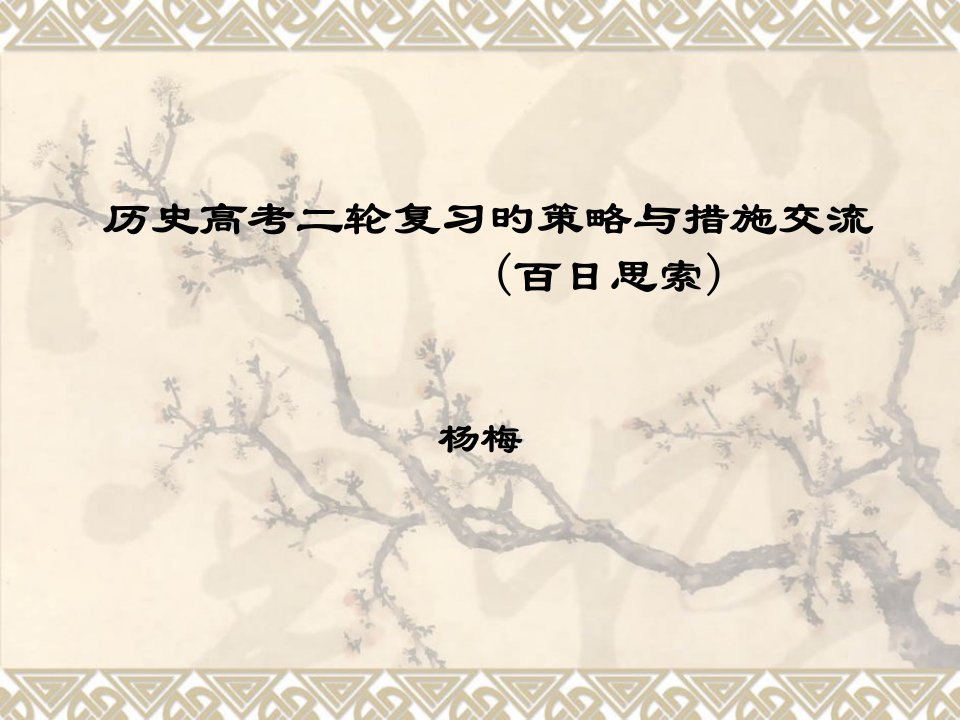 历史高考二轮复习的策略与措施交流
（百日思索）

杨梅